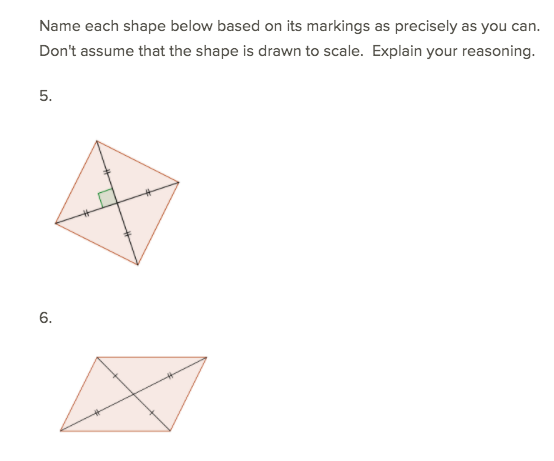 Name each shape below based on its markings as precisely as you can. Don't assume that the shape is drawn to scale. Explain your reasoning.

5.

6.